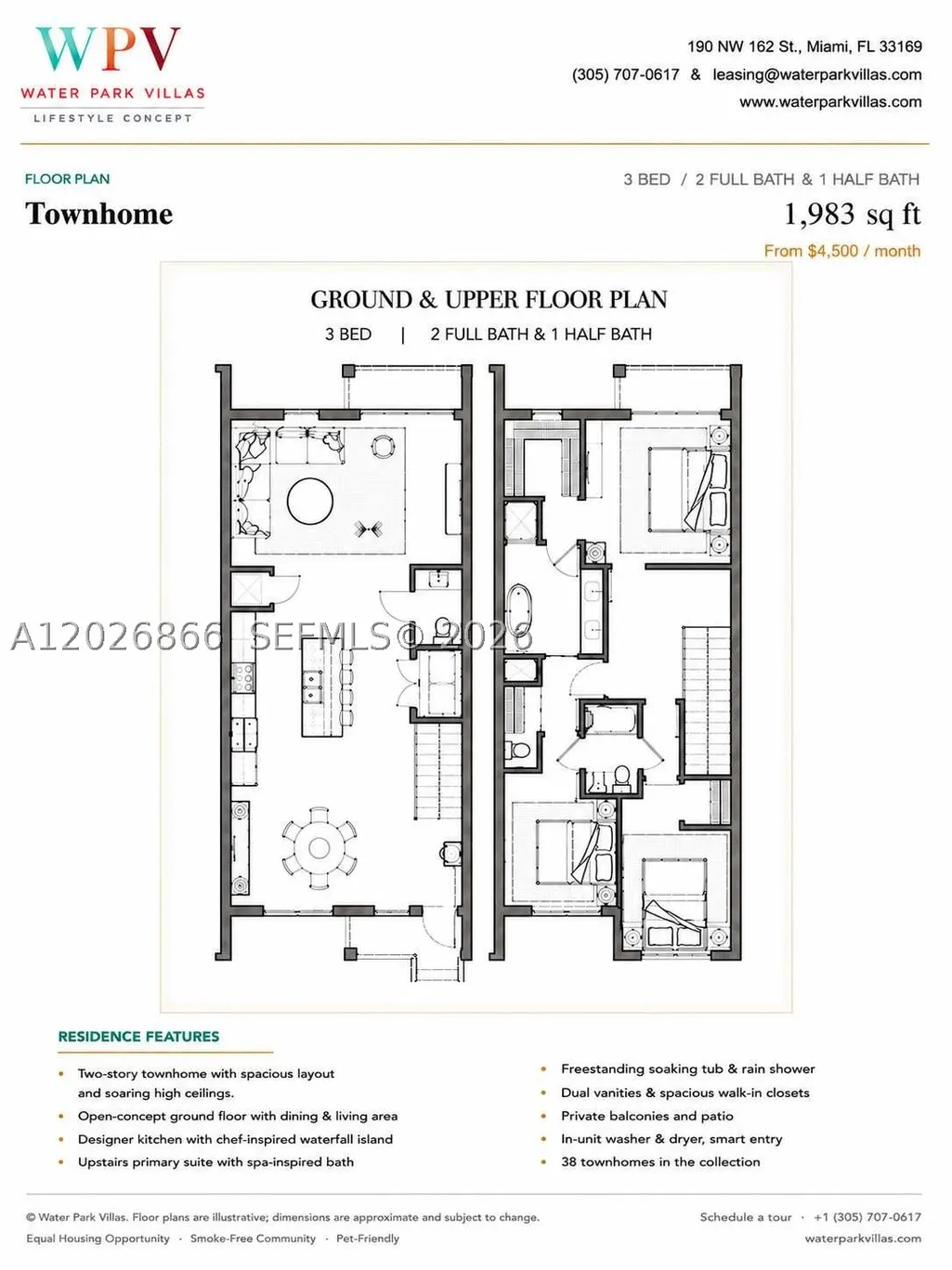 WPV
WATER PARK VILLAS
LIFESTYLE CONCEPT

190 NW 162 St., Miami, FL 33169
(305) 707-0617 & leasing@waterparkvillas.com
www.waterparkvillas.com

FLOOR PLAN
Townhome

3 BED / 2 FULL BATH & 1 HALF BATH
1,983 sq ft
From $4,500 / month

GROUND & UPPER FLOOR PLAN
3 BED | 2 FULL BATH & 1 HALF BATH

A12026866 SEFMLS© 2026

RESIDENCE FEATURES

• Two-story townhome with spacious layout and soaring high ceilings.
• Open-concept ground floor with dining & living area
• Designer kitchen with chef-inspired waterfall island
• Upstairs primary suite with spa-inspired bath

• Freestanding soaking tub & rain shower
• Dual vanities & spacious walk-in closets
• Private balconies and patio
• In-unit washer & dryer, smart entry
• 38 townhomes in the collection

© Water Park Villas. Floor plans are illustrative; dimensions are approximate and subject to change.
Equal Housing Opportunity · Smoke-Free Community · Pet-Friendly

Schedule a tour · +1 (305) 707-0617
waterparkvillas.com